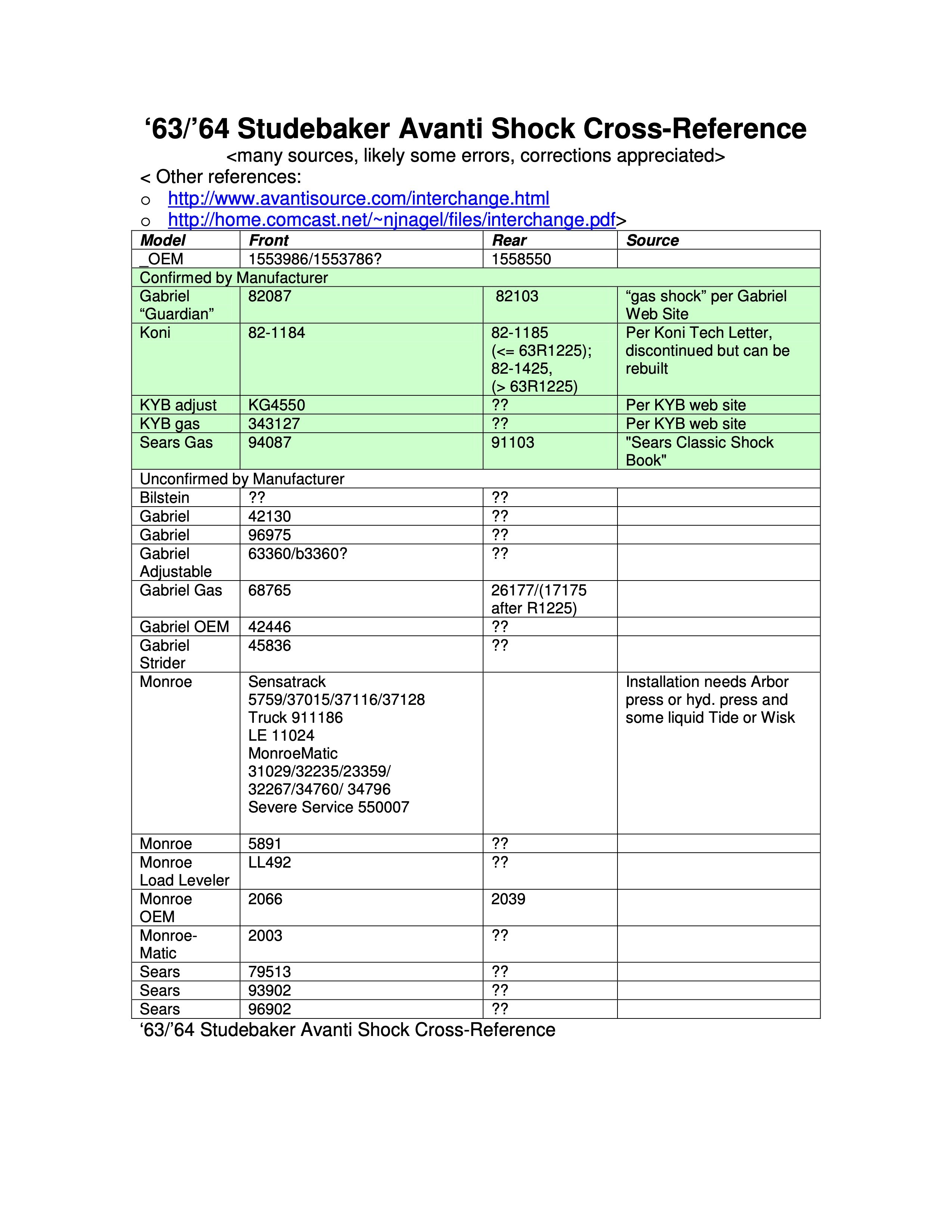 ‘63/’64 Studebaker Avanti Shock Cross-Reference

<many sources, likely some errors, corrections appreciated>

< Other references:

o http://www.avantisource.com/interchange.html
o http://home.comcast.net/~njnagel/files/interchange.pdf>

| Model | Front | Rear | Source |
|---|---|---|---|
| _OEM | 1553986/1553786? | 1558550 | |
| Confirmed by Manufacturer | | | |
| Gabriel “Guardian” | 82087 | 82103 | “gas shock” per Gabriel Web Site |
| Koni | 82-1184 | 82-1185 (<= 63R1225); 82-1425, (> 63R1225) | Per Koni Tech Letter, discontinued but can be rebuilt |
| KYB adjust | KG4550 | ?? | Per KYB web site |
| KYB gas | 343127 | ?? | Per KYB web site |
| Sears Gas | 94087 | 91103 | "Sears Classic Shock Book" |
| Unconfirmed by Manufacturer | | | |
| Bilstein | ?? | ?? | |
| Gabriel | 42130 | ?? | |
| Gabriel | 96975 | ?? | |
| Gabriel Adjustable | 63360/b3360? | ?? | |
| Gabriel Gas | 68765 | 26177/(17175 after R1225) | |
| Gabriel OEM | 42446 | ?? | |
| Gabriel Strider | 45836 | ?? | |
| Monroe | Sensatrack 5759/37015/37116/37128 Truck 911186 LE 11024 MonroeMatic 31029/32235/23359/ 32267/34760/ 34796 Severe Service 550007 | | Installation needs Arbor press or hyd. press and some liquid Tide or Wisk |
| Monroe | 5891 | ?? | |
| Monroe Load Leveler | LL492 | ?? | |
| Monroe OEM | 2066 | 2039 | |
| Monroe-Matic | 2003 | ?? | |
| Sears | 79513 | ?? | |
| Sears | 93902 | ?? | |
| Sears | 96902 | ?? | |

‘63/’64 Studebaker Avanti Shock Cross-Reference